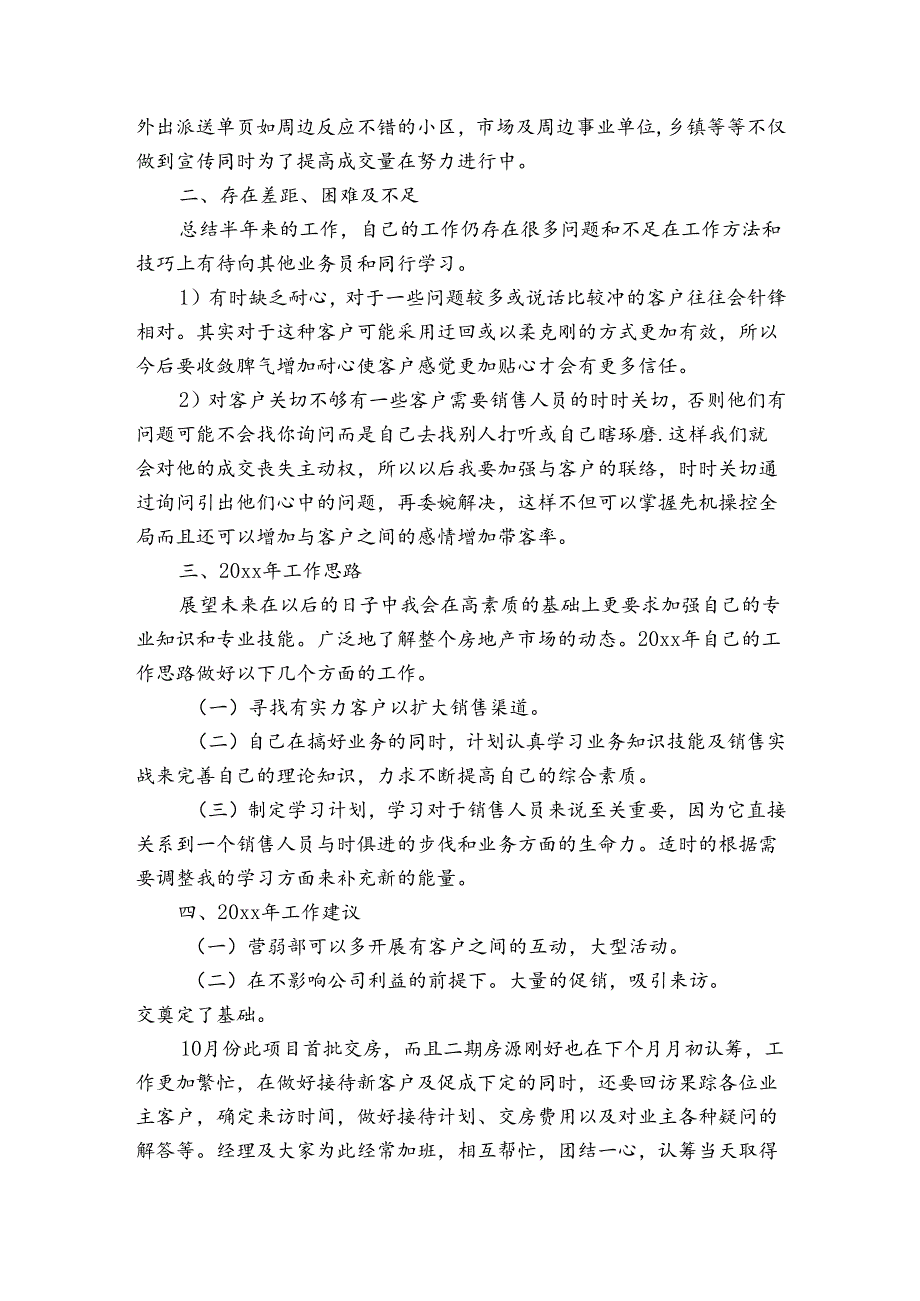 外出派送单页如周边反应不错的小区，市场及周边事业单位，乡镇等等不仅做到宣传同时为了提高成交量在努力进行中。

二、存在差距、困难及不足

总结半年来的工作，自己的工作仍存在很多问题和不足在工作方法和技巧上有待向其他业务员和同行学习。

1）有时缺乏耐心，对于一些问题较多或说话比较冲的客户往往会针锋相对。其实对于这种客户可能采用迂回或以柔克刚的方式更加有效，所以今后要收敛脾气增加耐心使客户感觉更加贴心才会有更多信任。

2）对客户关切不够有一些客户需要销售人员的时时关切，否则他们有问题可能不会找你询问而是自己去找别人打听或自己瞎琢磨.这样我们就会对他的成交丧失主动权，所以以后我要加强与客户的联络，时时关切通过询问引出他们心中的问题，再委婉解决，这样不但可以掌握先机操控全局而且还可以增加与客户之间的感情增加带客率。

三、20xx年工作思路

展望未来在以后的日子中我会在高素质的基础上更要求加强自己的专业知识和专业技能。广泛地了解整个房地产市场的动态。20xx年自己的工作思路做好以下几个方面的工作。

（一）寻找有实力客户以扩大销售渠道。

（二）自己在搞好业务的同时，计划认真学习业务知识技能及销售实战来完善自己的理论知识，力求不断提高自己的综合素质。

（三）制定学习计划，学习对于销售人员来说至关重要，因为它直接关系到一个销售人员与时俱进的步伐和业务方面的生命力。适时的根据需要调整我的学习方面来补充新的能量。

四、20xx年工作建议

（一）营弱部可以多开展有客户之间的互动，大型活动。

（二）在不影响公司利益的前提下。大量的促销，吸引来访。

交奠定了基础。

10月份此项目首批交房，而且二期房源刚好也在下个月月初认筹，工作更加繁忙，在做好接待新客户及促成下定的同时，还要回访果踪各位业主客户，确定来访时间，做好接待计划、交房费用以及对业主各种疑问的解答等。经理及大家为此经常加班，相互帮忙，团结一心，认筹当天取得